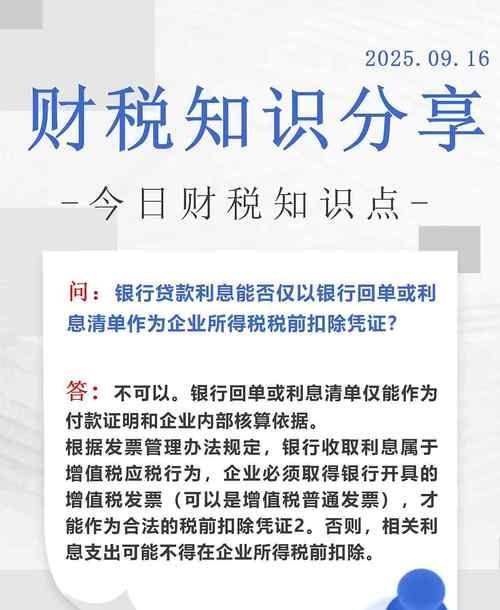 2025.09.16

财税知识分享

-今日财税知识点-

问：银行贷款利息能否仅以银行回单或利息清单作为企业所得税税前扣除凭证？

答：不可以。银行回单或利息清单仅能作为付款证明和企业内部核算依据。
根据发票管理办法规定，银行收取利息属于增值税应税行为，企业必须取得银行开具的增值税发票（可以是增值税普通发票），才能作为合法的税前扣除凭证2。否则，相关利息支出可能不得在企业所得税前扣除。